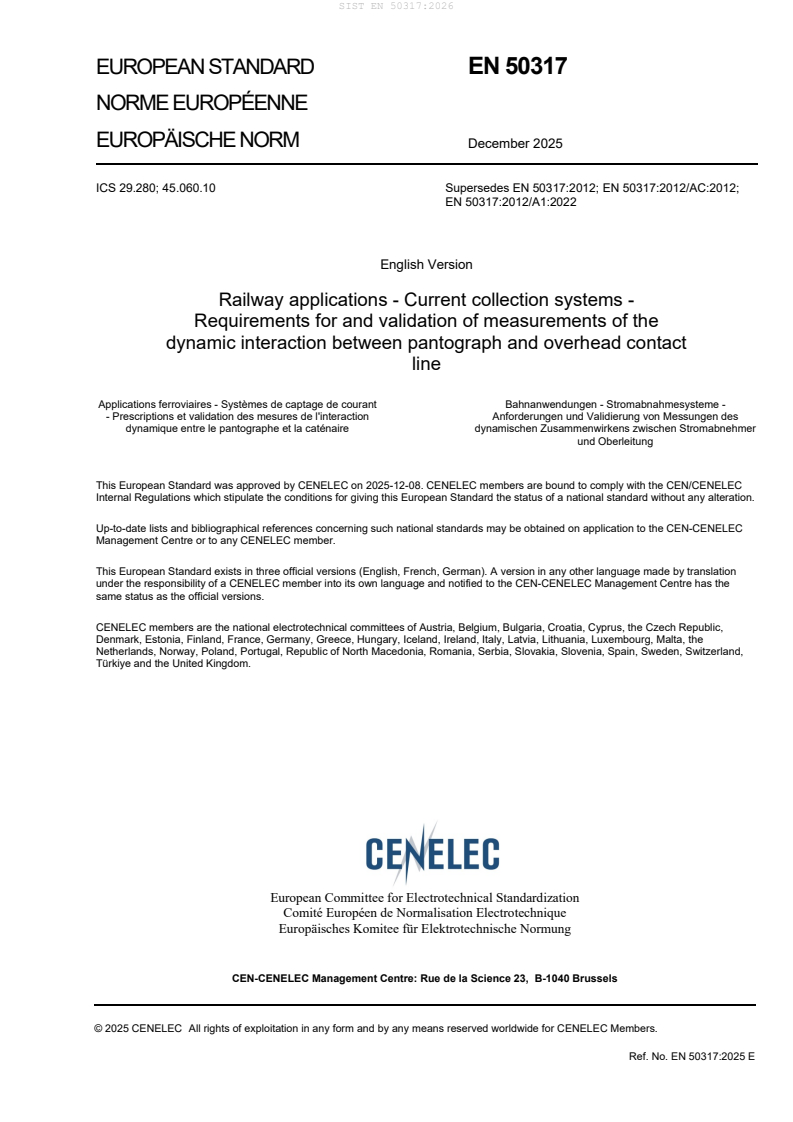 SIST EN 50317:2026

EUROPEAN STANDARD
NORME EUROPÉENNE
EUROPÄISCHE NORM

EN 50317

December 2025

ICS 29.280; 45.060.10

Supersedes EN 50317:2012; EN 50317:2012/AC:2012; EN 50317:2012/A1:2022

English Version

Railway applications - Current collection systems - Requirements for and validation of measurements of the dynamic interaction between pantograph and overhead contact line

Applications ferroviaires - Systèmes de captage de courant - Prescriptions et validation des mesures de l'interaction dynamique entre le pantographe et la caténaire

Bahnanwendungen - Stromabnahmesysteme - Anforderungen und Validierung von Messungen des dynamischen Zusammenwirkens zwischen Stromabnehmer und Oberleitung

This European Standard was approved by CENELEC on 2025-12-08. CENELEC members are bound to comply with the CEN/CENELEC Internal Regulations which stipulate the conditions for giving this European Standard the status of a national standard without any alteration.

Up-to-date lists and bibliographical references concerning such national standards may be obtained on application to the CEN-CENELEC Management Centre or to any CENELEC member.

This European Standard exists in three official versions (English, French, German). A version in any other language made by translation under the responsibility of a CENELEC member into its own language and notified to the CEN-CENELEC Management Centre has the same status as the official versions.

CENELEC members are the national electrotechnical committees of Austria, Belgium, Bulgaria, Croatia, Cyprus, the Czech Republic, Denmark, Estonia, Finland, France, Germany, Greece, Hungary, Iceland, Ireland, Italy, Latvia, Lithuania, Luxembourg, Malta, the Netherlands, Norway, Poland, Portugal, Republic of North Macedonia, Romania, Serbia, Slovakia, Slovenia, Spain, Sweden, Switzerland, Türkiye and the United Kingdom.

CENELEC

European Committee for Electrotechnical Standardization
Comité Européen de Normalisation Electrotechnique
Europäisches Komitee für Elektrotechnische Normung

CEN-CENELEC Management Centre: Rue de la Science 23, B-1040 Brussels

© 2025 CENELEC All rights of exploitation in any form and by any means reserved worldwide for CENELEC Members.

Ref. No. EN 50317:2025 E